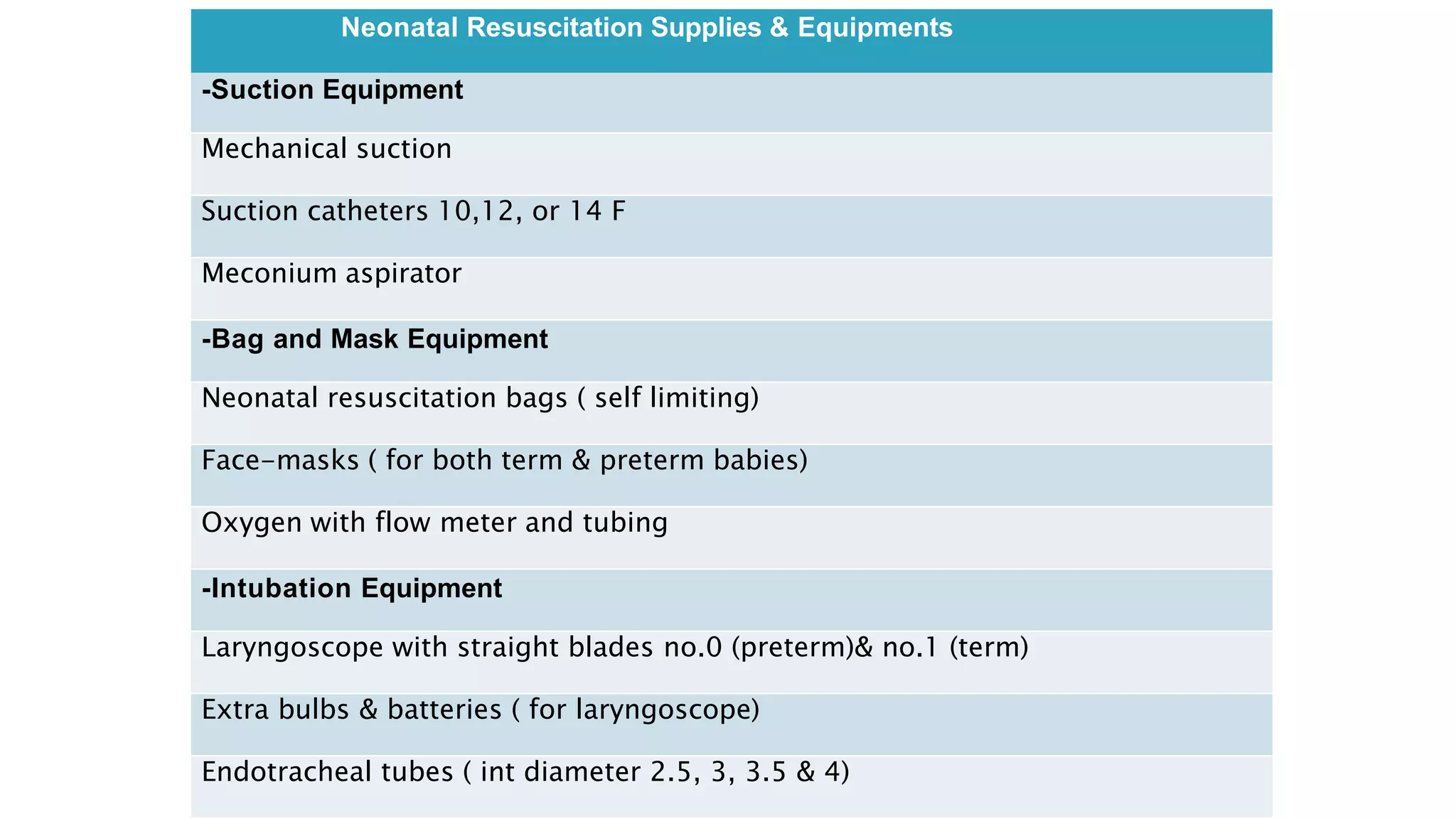 | Neonatal Resuscitation Supplies & Equipments |
|---|
| **-Suction Equipment** |
| Mechanical suction |
| Suction catheters 10,12, or 14 F |
| Meconium aspirator |
| **-Bag and Mask Equipment** |
| Neonatal resuscitation bags ( self limiting) |
| Face-masks ( for both term & preterm babies) |
| Oxygen with flow meter and tubing |
| **-Intubation Equipment** |
| Laryngoscope with straight blades no.0 (preterm)& no.1 (term) |
| Extra bulbs & batteries ( for laryngoscope) |
| Endotracheal tubes ( int diameter 2.5, 3, 3.5 & 4) |